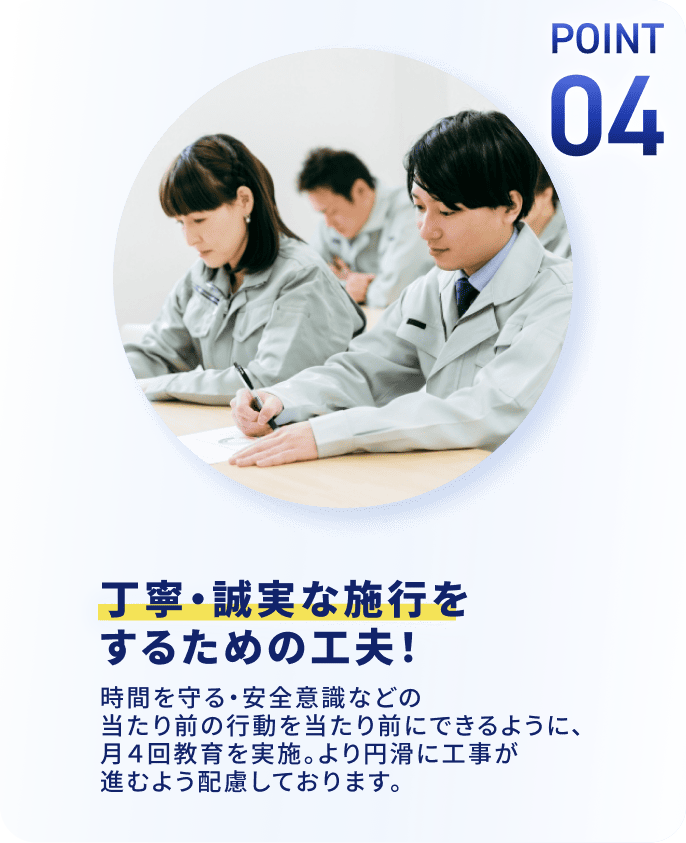 POINT
04

丁寧・誠実な施行をするための工夫！

時間を守る・安全意識などの当たり前の行動を当たり前にできるように、月４回教育を実施。より円滑に工事が進むよう配慮しております。